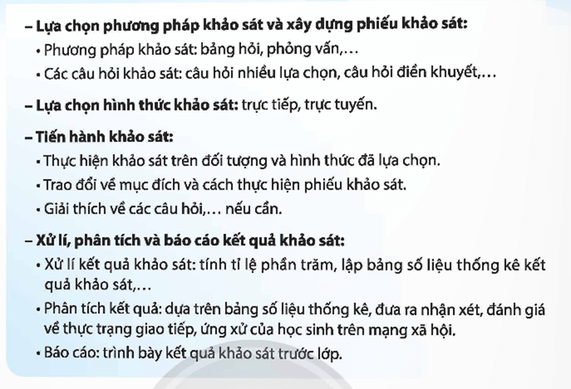 – Lựa chọn phương pháp khảo sát và xây dựng phiếu khảo sát:
• Phương pháp khảo sát: bảng hỏi, phỏng vấn,...
• Các câu hỏi khảo sát: câu hỏi nhiều lựa chọn, câu hỏi điền khuyết,...

– Lựa chọn hình thức khảo sát: trực tiếp, trực tuyến.

– Tiến hành khảo sát:
• Thực hiện khảo sát trên đối tượng và hình thức đã lựa chọn.
• Trao đổi về mục đích và cách thực hiện phiếu khảo sát.
• Giải thích về các câu hỏi,... nếu cần.

– Xử lí, phân tích và báo cáo kết quả khảo sát:
• Xử lí kết quả khảo sát: tính tỉ lệ phần trăm, lập bảng số liệu thống kê kết quả khảo sát,...
• Phân tích kết quả: dựa trên bảng số liệu thống kê, đưa ra nhận xét, đánh giá về thực trạng giao tiếp, ứng xử của học sinh trên mạng xã hội.
• Báo cáo: trình bày kết quả khảo sát trước lớp.